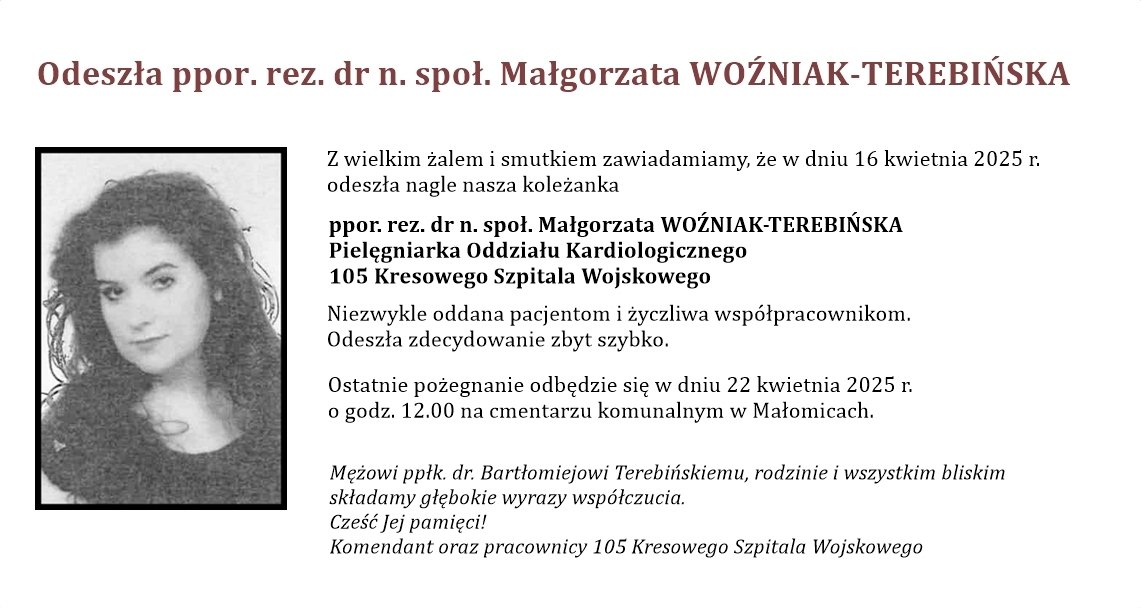 Odeszła ppor. rez. dr n. społ. Małgorzata WOŹNIAK-TEREBIŃSKA

Z wielkim żalem i smutkiem zawiadamiamy, że w dniu 16 kwietnia 2025 r. odeszła nagle nasza koleżanka

ppor. rez. dr n. społ. Małgorzata WOŹNIAK-TEREBIŃSKA
Pielęgniarka Oddziału Kardiologicznego
105 Kresowego Szpitala Wojskowego

Niezwykle oddana pacjentom i życzliwa współpracownikom.
Odeszła zdecydowanie zbyt szybko.

Ostatnie pożegnanie odbędzie się w dniu 22 kwietnia 2025 r. o godz. 12.00 na cmentarzu komunalnym w Małomicach.

Mężowi ppłk. dr. Bartłomiejowi Terebińskiemu, rodzinie i wszystkim bliskim składamy głębokie wyrazy współczucia.
Cześć Jej pamięci!
Komendant oraz pracownicy 105 Kresowego Szpitala Wojskowego